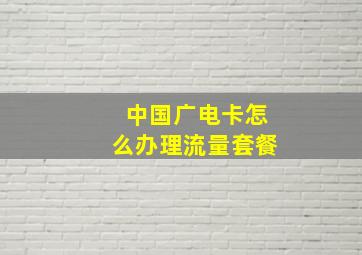 中国广电卡怎么办理流量套餐